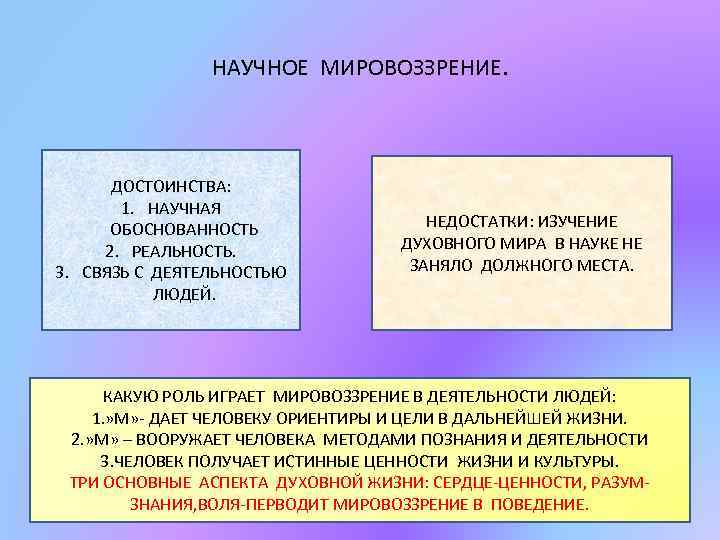 НАУЧНОЕ МИРОВОЗЗРЕНИЕ.

ДОСТОИНСТВА:
1. НАУЧНАЯ ОБОСНОВАННОСТЬ
2. РЕАЛЬНОСТЬ.
3. СВЯЗЬ С ДЕЯТЕЛЬНОСТЬЮ ЛЮДЕЙ.

НЕДОСТАТКИ: ИЗУЧЕНИЕ ДУХОВНОГО МИРА В НАУКЕ НЕ ЗАНЯЛО ДОЛЖНОГО МЕСТА.

КАКУЮ РОЛЬ ИГРАЕТ МИРОВОЗЗРЕНИЕ В ДЕЯТЕЛЬНОСТИ ЛЮДЕЙ:
1.»М»- ДАЕТ ЧЕЛОВЕКУ ОРИЕНТИРЫ И ЦЕЛИ В ДАЛЬНЕЙШЕЙ ЖИЗНИ.
2.»М» – ВООРУЖАЕТ ЧЕЛОВЕКА МЕТОДАМИ ПОЗНАНИЯ И ДЕЯТЕЛЬНОСТИ
3.ЧЕЛОВЕК ПОЛУЧАЕТ ИСТИННЫЕ ЦЕННОСТИ ЖИЗНИ И КУЛЬТУРЫ.
ТРИ ОСНОВНЫЕ АСПЕКТА ДУХОВНОЙ ЖИЗНИ: СЕРДЦЕ-ЦЕННОСТИ, РАЗУМ-ЗНАНИЯ,ВОЛЯ-ПЕРВОДИТ МИРОВОЗЗРЕНИЕ В ПОВЕДЕНИЕ.